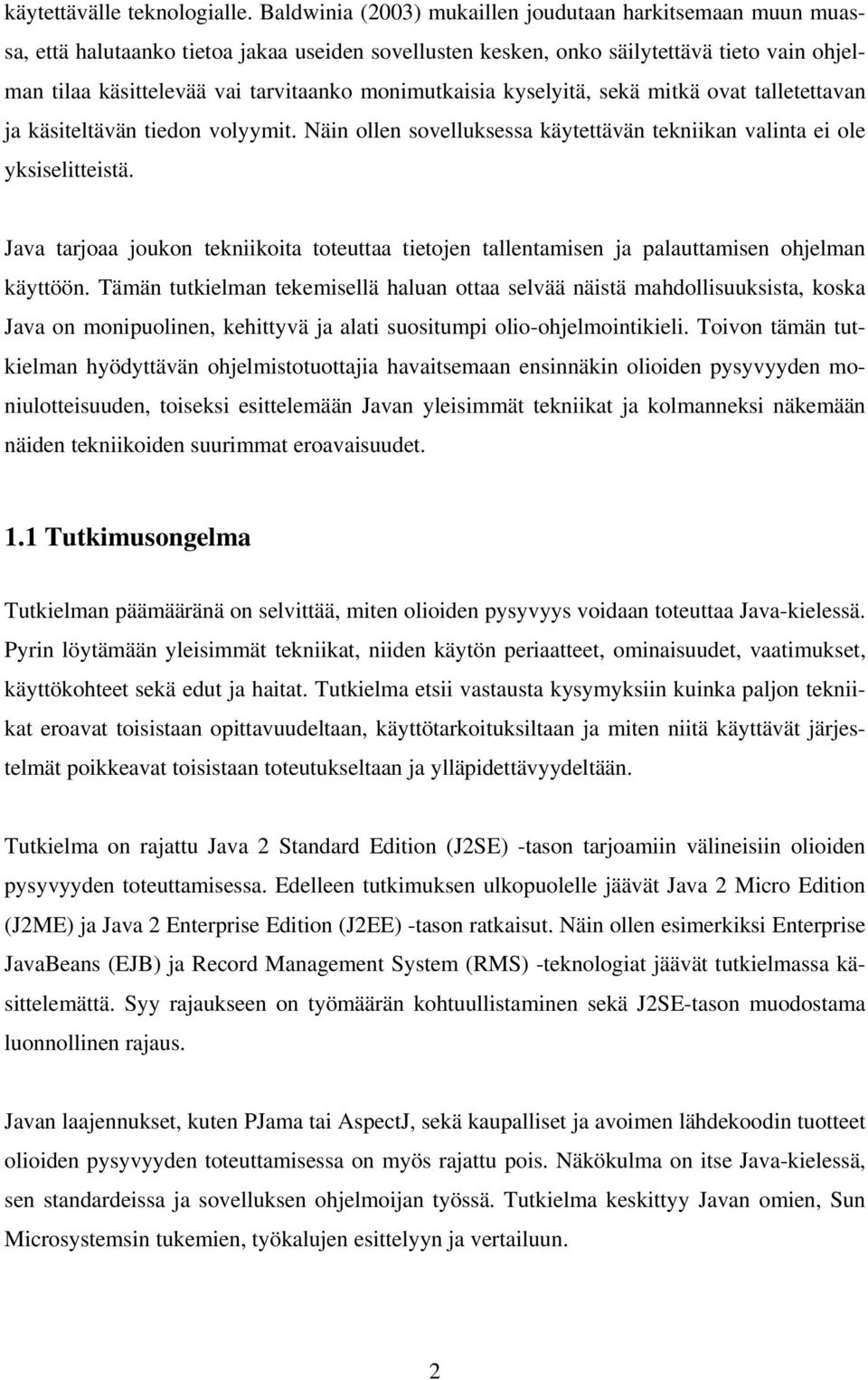 käytettävälle teknologialle. Baldwinia (2003) mukaillen joudutaan harkitsemaan muun muassa, että halutaanko tietoa jakaa useiden sovellusten kesken, onko säilytettävä tieto vain ohjelman tilaa käsittelevää vai tarvitaanko monimutkaisia kyselyitä, sekä mitkä ovat talletettavan ja käsiteltävän tiedon volyymit. Näin ollen sovelluksessa käytettävän tekniikan valinta ei ole yksiselitteistä.

Java tarjoaa joukon tekniikoita toteuttaa tietojen tallentamisen ja palauttamisen ohjelman käyttöön. Tämän tutkielman tekemisellä haluan ottaa selvää näistä mahdollisuuksista, koska Java on monipuolinen, kehittyvä ja alati suositumpi olio-ohjelmointikieli. Toivon tämän tutkielman hyödyttävän ohjelmistotuottajia havaitsemaan ensinnäkin olioiden pysyvyyden moniulotteisuuden, toiseksi esittelemään Javan yleisimmät tekniikat ja kolmanneksi näkemään näiden tekniikoiden suurimmat eroavaisuudet.

1.1 Tutkimusongelma

Tutkielman päämääränä on selvittää, miten olioiden pysyvyys voidaan toteuttaa Java-kielessä. Pyrin löytämään yleisimmät tekniikat, niiden käytön periaatteet, ominaisuudet, vaatimukset, käyttökohteet sekä edut ja haitat. Tutkielma etsii vastausta kysymyksiin kuinka paljon tekniikat eroavat toisistaan opittavuudeltaan, käyttötarkoituksiltaan ja miten niitä käyttävät järjestelmät poikkeavat toisistaan toteutukseltaan ja ylläpidettävyydeltään.

Tutkielma on rajattu Java 2 Standard Edition (J2SE) -tason tarjoamiin välineisiin olioiden pysyvyyden toteuttamisessa. Edelleen tutkimuksen ulkopuolelle jäävät Java 2 Micro Edition (J2ME) ja Java 2 Enterprise Edition (J2EE) -tason ratkaisut. Näin ollen esimerkiksi Enterprise JavaBeans (EJB) ja Record Management System (RMS) -teknologiat jäävät tutkielmassa käsittelemättä. Syy rajaukseen on työmäärän kohtuullistaminen sekä J2SE-tason muodostama luonnollinen rajaus.

Javan laajennukset, kuten PJama tai AspectJ, sekä kaupalliset ja avoimen lähdekoodin tuotteet olioiden pysyvyyden toteuttamisessa on myös rajattu pois. Näkökulma on itse Java-kielessä, sen standardeissa ja sovelluksen ohjelmoijan työssä. Tutkielma keskittyy Javan omien, Sun Microsystemsin tukemien, työkalujen esittelyyn ja vertailuun.

2